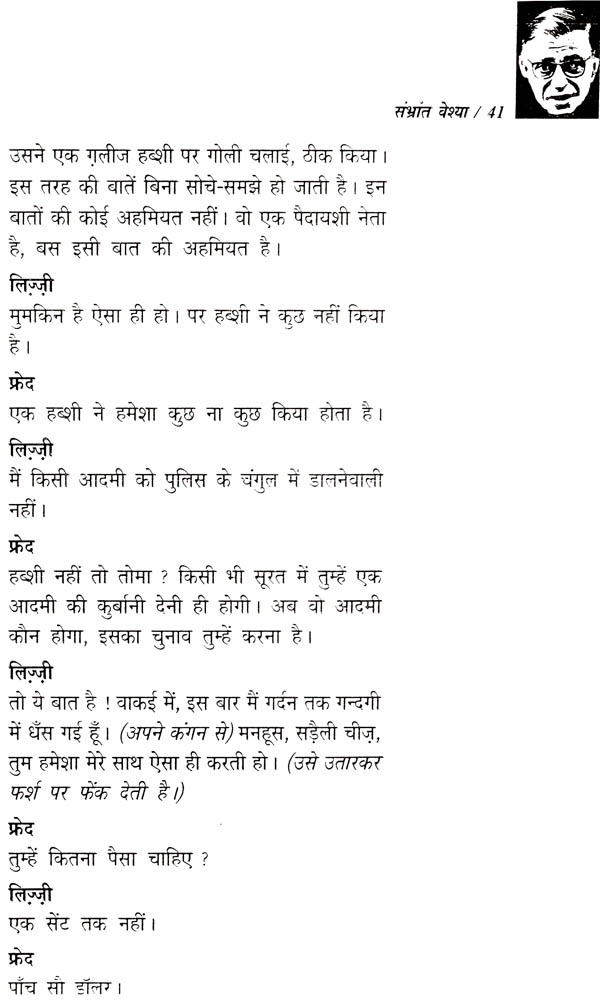 संभ्रांत वेश्या / 41

उसने एक ग़लीज हब्शी पर गोली चलाई, ठीक किया। इस तरह की बातें बिना सोचे-समझे हो जाती है। इन बातों की कोई अहमियत नहीं। वो एक पैदायशी नेता है, बस इसी बात की अहमियत है।

लिज़्ज़ी
मुमकिन है ऐसा ही हो। पर हब्शी ने कुछ नहीं किया है।

फ्रेद
एक हब्शी ने हमेशा कुछ ना कुछ किया होता है।

लिज़्ज़ी
मैं किसी आदमी को पुलिस के चंगुल में डालनेवाली नहीं।

फ्रेद
हब्शी नहीं तो तोमा ? किसी भी सूरत में तुम्हें एक आदमी की कुर्बानी देनी ही होगी। अब वो आदमी कौन होगा, इसका चुनाव तुम्हें करना है।

लिज़्ज़ी
तो ये बात है ! वाकई में, इस बार मैं गर्दन तक गन्दगी में धँस गई हूँ। (अपने कंगन से) मनहूस, सड़ैली चीज़, तुम हमेशा मेरे साथ ऐसा ही करती हो। (उसे उतारकर फर्श पर फेंक देती है।)

फ्रेद
तुम्हें कितना पैसा चाहिए ?

लिज़्ज़ी
एक सेंट तक नहीं।

फ्रेद
पाँच सौ डॉलर।